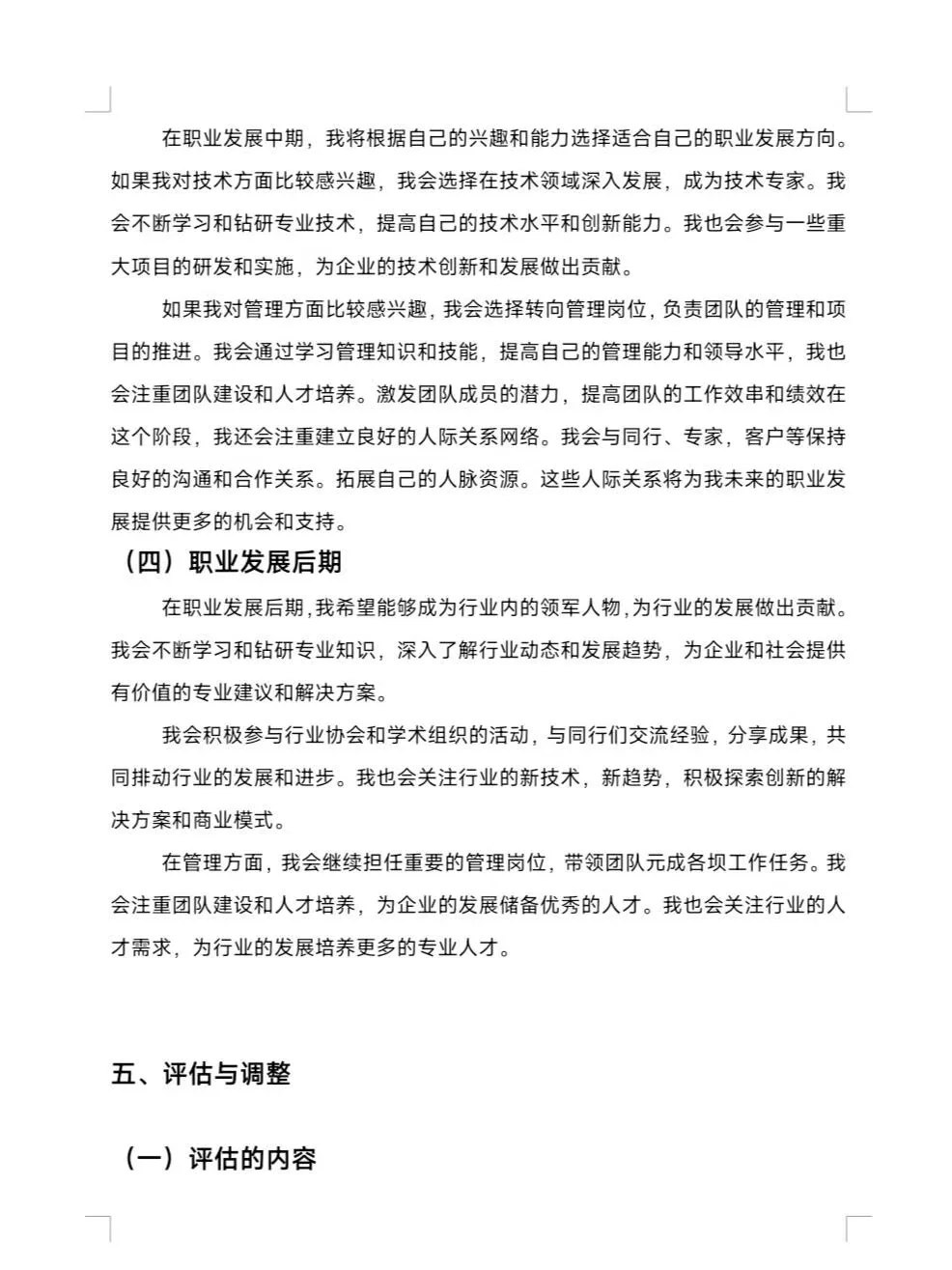 在职业发展中期，我将根据自己的兴趣和能力选择适合自己的职业发展方向。如果我对技术方面比较感兴趣，我会选择在技术领域深入发展，成为技术专家。我会不断学习和钻研专业技术，提高自己的技术水平和创新能力。我也会参与一些重大项目的研发和实施，为企业的技术创新和发展做出贡献。

如果我对管理方面比较感兴趣，我会选择转向管理岗位，负责团队的管理和项目的推进。我会通过学习管理知识和技能，提高自己的管理能力和领导水平，我也会注重团队建设和人才培养。激发团队成员的潜力，提高团队的工作效串和绩效在这个阶段，我还会注重建立良好的人际关系网络。我会与同行、专家，客户等保持良好的沟通和合作关系。拓展自己的人脉资源。这些人际关系将为我未来的职业发展提供更多的机会和支持。

（四）职业发展后期

在职业发展后期，我希望能够成为行业内的领军人物，为行业的发展做出贡献。我会不断学习和钻研专业知识，深入了解行业动态和发展趋势，为企业和社会提供有价值的专业建议和解决方案。

我会积极参与行业协会和学术组织的活动，与同行们交流经验，分享成果，共同排动行业的发展和进步。我也会关注行业的新技术，新趋势，积极探索创新的解决方案和商业模式。

在管理方面，我会继续担任重要的管理岗位，带领团队元成各坝工作任务。我会注重团队建设和人才培养，为企业的发展储备优秀的人才。我也会关注行业的人才需求，为行业的发展培养更多的专业人才。

五、评估与调整

（一）评估的内容